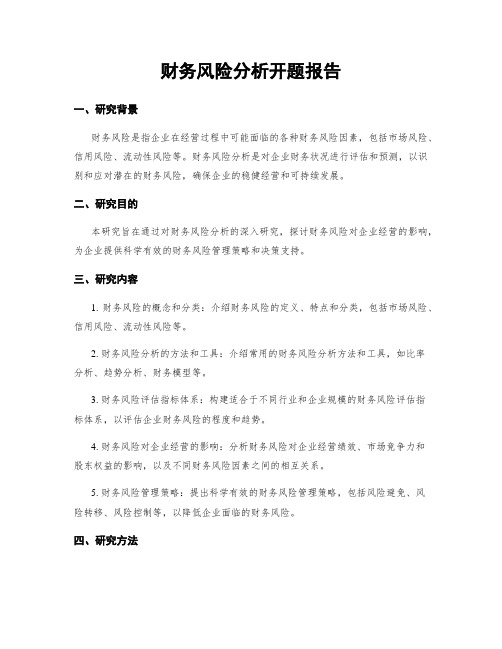 财务风险分析开题报告

一、研究背景

财务风险是指企业在经营过程中可能面临的各种财务风险因素，包括市场风险、信用风险、流动性风险等。财务风险分析是对企业财务状况进行评估和预测，以识别和应对潜在的财务风险，确保企业的稳健经营和可持续发展。

二、研究目的

本研究旨在通过对财务风险分析的深入研究，探讨财务风险对企业经营的影响，为企业提供科学有效的财务风险管理策略和决策支持。

三、研究内容

1. 财务风险的概念和分类：介绍财务风险的定义、特点和分类，包括市场风险、信用风险、流动性风险等。

2. 财务风险分析的方法和工具：介绍常用的财务风险分析方法和工具，如比率分析、趋势分析、财务模型等。

3. 财务风险评估指标体系：构建适合于不同行业和企业规模的财务风险评估指标体系，以评估企业财务风险的程度和趋势。

4. 财务风险对企业经营的影响：分析财务风险对企业经营绩效、市场竞争力和股东权益的影响，以及不同财务风险因素之间的相互关系。

5. 财务风险管理策略：提出科学有效的财务风险管理策略，包括风险避免、风险转移、风险控制等，以降低企业面临的财务风险。

四、研究方法